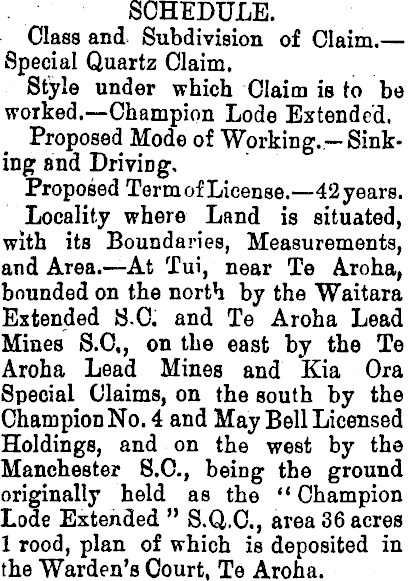 SCHEDULE.

Class and Subdivision of Claim.—Special Quartz Claim.

Style under which Claim is to be worked.—Champion Lode Extended.

Proposed Mode of Working.—Sinking and Driving.

Proposed Term of License.—42 years.

Locality where Land is situated, with its Boundaries, Measurements, and Area.—At Tui, near Te Aroha, bounded on the north by the Waitara Extended S.C. and Te Aroha Lead Mines S.C., on the east by the Te Aroha Lead Mines and Kia Ora Special Claims, on the south by the Champion No. 4 and May Bell Licensed Holdings, and on the west by the Manchester S.C., being the ground originally held as the "Champion Lode Extended" S.Q.C., area 36 acres 1 rood, plan of which is deposited in the Warden's Court, Te Aroha.